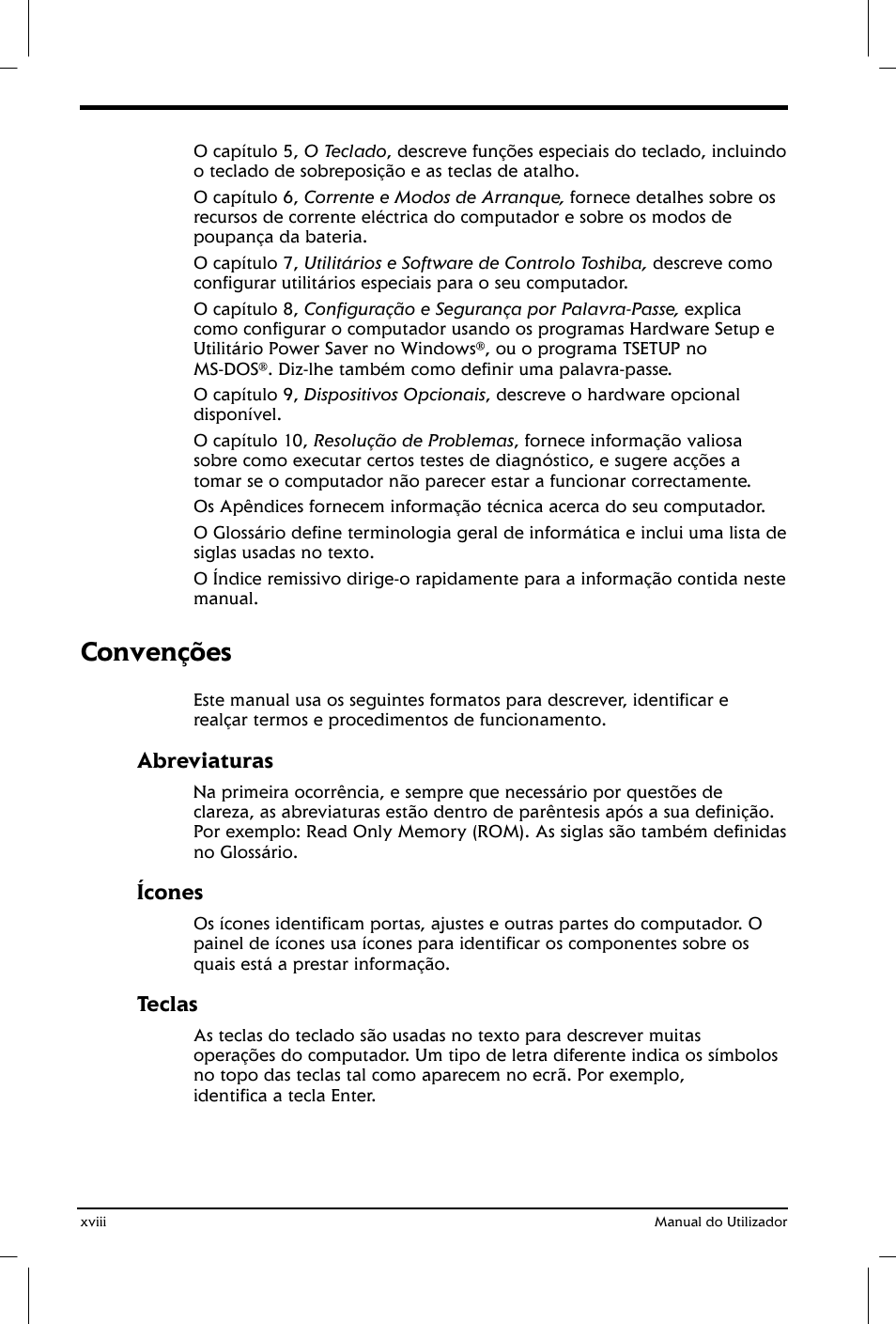 O capítulo 5, O Teclado, descreve funções especiais do teclado, incluindo o teclado de sobreposição e as teclas de atalho.

O capítulo 6, Corrente e Modos de Arranque, fornece detalhes sobre os recursos de corrente eléctrica do computador e sobre os modos de poupança da bateria.

O capítulo 7, Utilitários e Software de Controlo Toshiba, descreve como configurar utilitários especiais para o seu computador.

O capítulo 8, Configuração e Segurança por Palavra-Passe, explica como configurar o computador usando os programas Hardware Setup e Utilitário Power Saver no Windows®, ou o programa TSETUP no MS-DOS®. Diz-lhe também como definir uma palavra-passe.

O capítulo 9, Dispositivos Opcionais, descreve o hardware opcional disponível.

O capítulo 10, Resolução de Problemas, fornece informação valiosa sobre como executar certos testes de diagnóstico, e sugere acções a tomar se o computador não parecer estar a funcionar correctamente.

Os Apêndices fornecem informação técnica acerca do seu computador.

O Glossário define terminologia geral de informática e inclui uma lista de siglas usadas no texto.

O Índice remissivo dirige-o rapidamente para a informação contida neste manual.

Convenções

Este manual usa os seguintes formatos para descrever, identificar e realçar termos e procedimentos de funcionamento.

Abreviaturas

Na primeira ocorrência, e sempre que necessário por questões de clareza, as abreviaturas estão dentro de parêntesis após a sua definição. Por exemplo: Read Only Memory (ROM). As siglas são também definidas no Glossário.

Ícones

Os ícones identificam portas, ajustes e outras partes do computador. O painel de ícones usa ícones para identificar os componentes sobre os quais está a prestar informação.

Teclas

As teclas do teclado são usadas no texto para descrever muitas operações do computador. Um tipo de letra diferente indica os símbolos no topo das teclas tal como aparecem no ecrã. Por exemplo, identifica a tecla Enter.

xviii

Manual do Utilizador